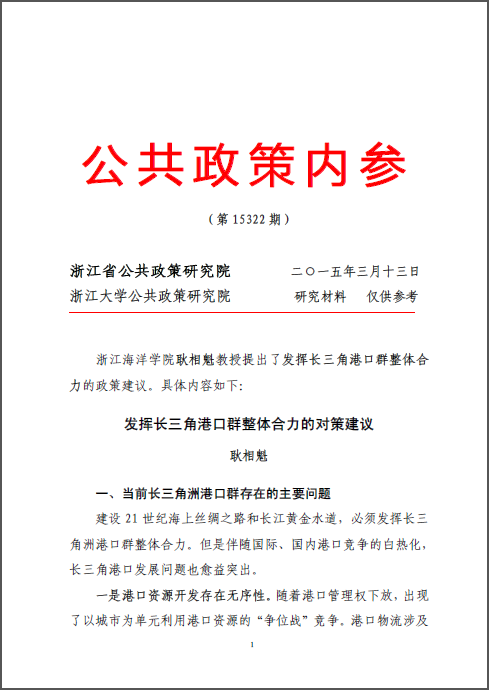 公共政策内参

（第 15322 期）

浙江省公共政策研究院　　二〇一五年三月十三日
浙江大学公共政策研究院　　研究材料　仅供参考

浙江海洋学院耿相魁教授提出了发挥长三角港口群整体合力的政策建议。具体内容如下：

发挥长三角港口群整体合力的对策建议

耿相魁

一、当前长三角洲港口群存在的主要问题

建设 21 世纪海上丝绸之路和长江黄金水道，必须发挥长三角洲港口群整体合力。但是伴随国际、国内港口竞争的白热化，长三角港口发展问题也愈益突出。

一是港口资源开发存在无序性。随着港口管理权下放，出现了以城市为单元利用港口资源的“争位战”竞争。港口物流涉及

1